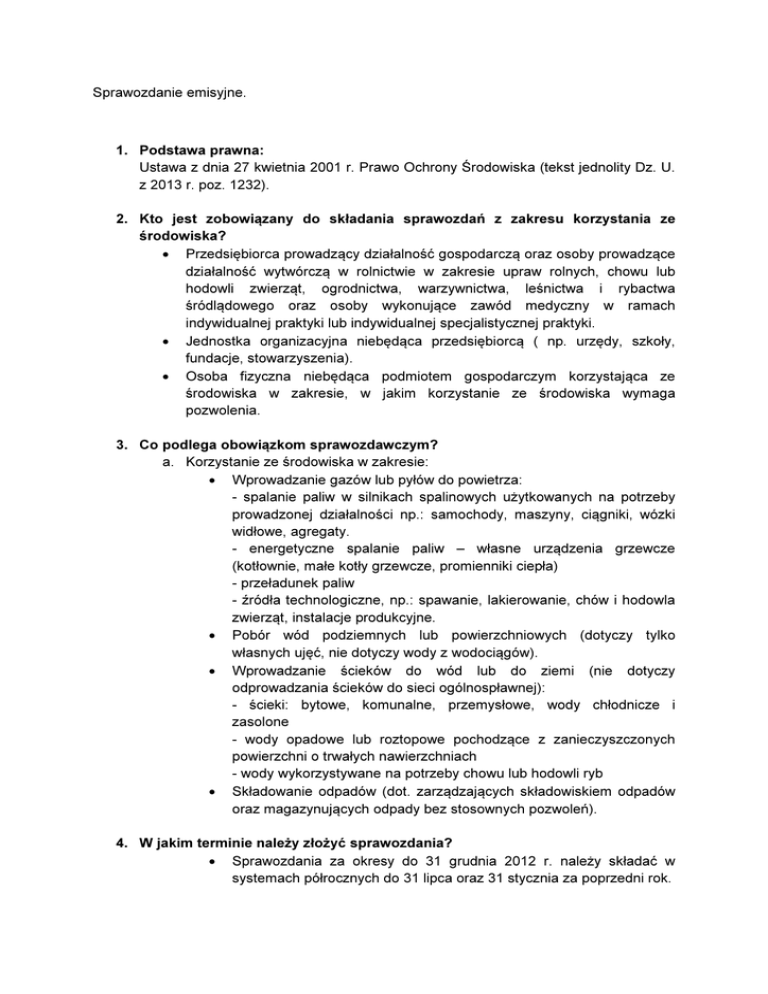 Sprawozdanie emisyjne.

1. **Podstawa prawna:**
Ustawa z dnia 27 kwietnia 2001 r. Prawo Ochrony Środowiska (tekst jednolity Dz. U. z 2013 r. poz. 1232).

2. **Kto jest zobowiązany do składania sprawozdań z zakresu korzystania ze środowiska?**
• Przedsiębiorca prowadzący działalność gospodarczą oraz osoby prowadzące działalność wytwórczą w rolnictwie w zakresie upraw rolnych, chowu lub hodowli zwierząt, ogrodnictwa, warzywnictwa, leśnictwa i rybactwa śródlądowego oraz osoby wykonujące zawód medyczny w ramach indywidualnej praktyki lub indywidualnej specjalistycznej praktyki.
• Jednostka organizacyjna niebędąca przedsiębiorcą ( np. urzędy, szkoły, fundacje, stowarzyszenia).
• Osoba fizyczna niebędąca podmiotem gospodarczym korzystająca ze środowiska w zakresie, w jakim korzystanie ze środowiska wymaga pozwolenia.

3. **Co podlega obowiązkom sprawozdawczym?**
a. Korzystanie ze środowiska w zakresie:
• Wprowadzanie gazów lub pyłów do powietrza:
- spalanie paliw w silnikach spalinowych użytkowanych na potrzeby prowadzonej działalności np.: samochody, maszyny, ciągniki, wózki widłowe, agregaty.
- energetyczne spalanie paliw – własne urządzenia grzewcze (kotłownie, małe kotły grzewcze, promienniki ciepła)
- przeładunek paliw
- źródła technologiczne, np.: spawanie, lakierowanie, chów i hodowla zwierząt, instalacje produkcyjne.
• Pobór wód podziemnych lub powierzchniowych (dotyczy tylko własnych ujęć, nie dotyczy wody z wodociągów).
• Wprowadzanie ścieków do wód lub do ziemi (nie dotyczy odprowadzania ścieków do sieci ogólnospławnej):
- ścieki: bytowe, komunalne, przemysłowe, wody chłodnicze i zasolone
- wody opadowe lub roztopowe pochodzące z zanieczyszczonych powierzchni o trwałych nawierzchniach
- wody wykorzystywane na potrzeby chowu lub hodowli ryb
• Składowanie odpadów (dot. zarządzających składowiskiem odpadów oraz magazynujących odpady bez stosownych pozwoleń).

4. **W jakim terminie należy złożyć sprawozdania?**
• Sprawozdania za okresy do 31 grudnia 2012 r. należy składać w systemach półrocznych do 31 lipca oraz 31 stycznia za poprzedni rok.